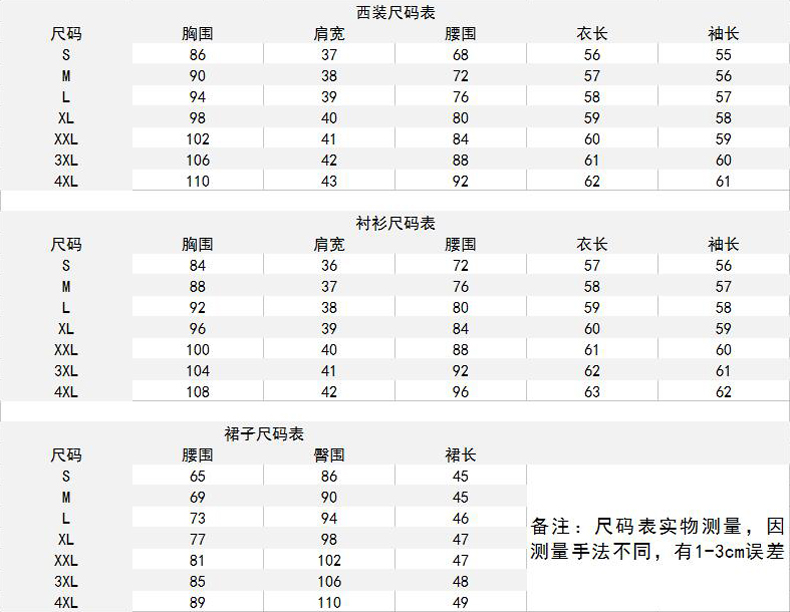 西装尺码表

| 尺码 | 胸围 | 肩宽 | 腰围 | 衣长 | 袖长 |
|---|---|---|---|---|---|
| S | 86 | 37 | 68 | 56 | 55 |
| M | 90 | 38 | 72 | 57 | 56 |
| L | 94 | 39 | 76 | 58 | 57 |
| XL | 98 | 40 | 80 | 59 | 58 |
| XXL | 102 | 41 | 84 | 60 | 59 |
| 3XL | 106 | 42 | 88 | 61 | 60 |
| 4XL | 110 | 43 | 92 | 62 | 61 |

衬衫尺码表

| 尺码 | 胸围 | 肩宽 | 腰围 | 衣长 | 袖长 |
|---|---|---|---|---|---|
| S | 84 | 36 | 72 | 57 | 56 |
| M | 88 | 37 | 76 | 58 | 57 |
| L | 92 | 38 | 80 | 59 | 58 |
| XL | 96 | 39 | 84 | 60 | 59 |
| XXL | 100 | 40 | 88 | 61 | 60 |
| 3XL | 104 | 41 | 92 | 62 | 61 |
| 4XL | 108 | 42 | 96 | 63 | 62 |

裙子尺码表

| 尺码 | 腰围 | 臀围 | 裙长 |
|---|---|---|---|
| S | 65 | 86 | 45 |
| M | 69 | 90 | 45 |
| L | 73 | 94 | 46 |
| XL | 77 | 98 | 47 |
| XXL | 81 | 102 | 47 |
| 3XL | 85 | 106 | 48 |
| 4XL | 89 | 110 | 49 |

备注：尺码表实物测量，因测量手法不同，有1-3cm误差